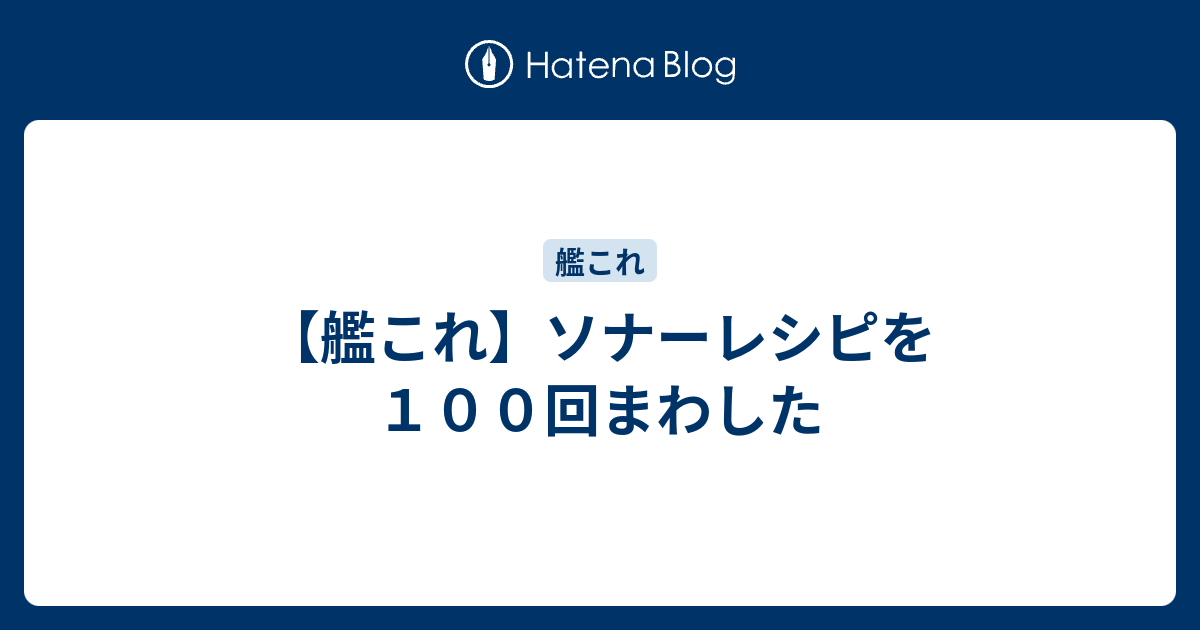 Hatena Blog

艦これ

【艦これ】ソナーレシピを１００回まわした